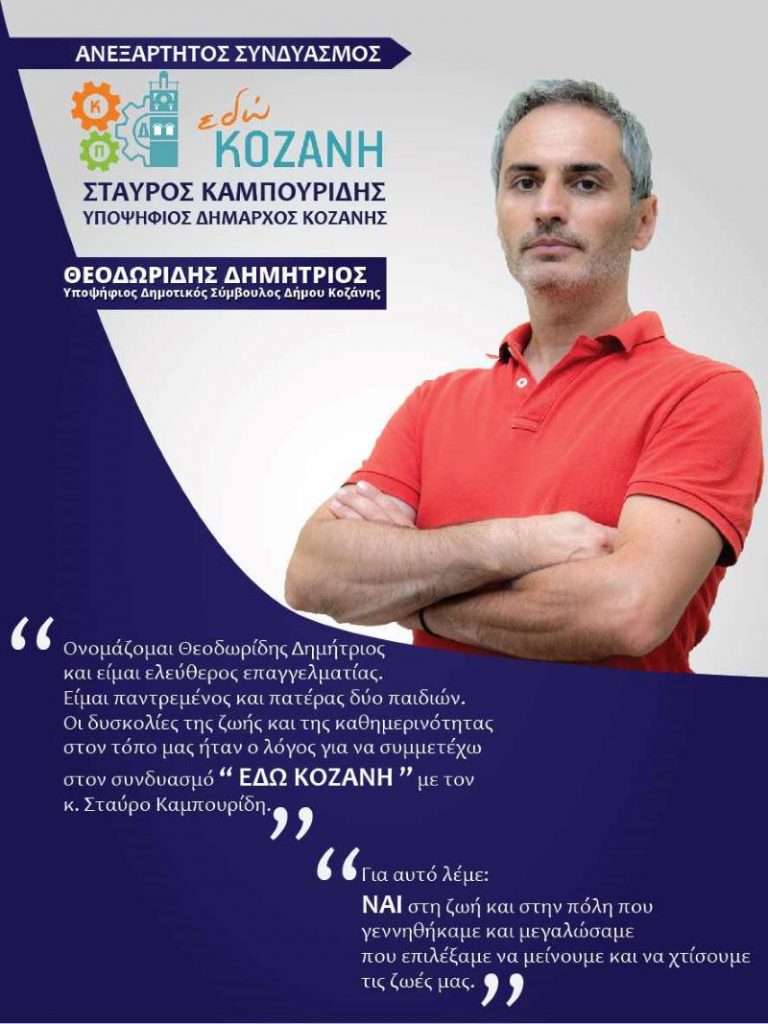 ΑΝΕΞΑΡΤΗΤΟΣ ΣΥΝΔΥΑΣΜΟΣ

Κ
Π
Δ
εδώ
ΚΟΖΑΝΗ

ΣΤΑΥΡΟΣ ΚΑΜΠΟΥΡΙΔΗΣ
ΥΠΟΨΗΦΙΟΣ ΔΗΜΑΡΧΟΣ ΚΟΖΑΝΗΣ

ΘΕΟΔΩΡΙΔΗΣ ΔΗΜΗΤΡΙΟΣ
Υποψήφιος Δημοτικός Σύμβουλος Δήμου Κοζάνης

“ Ονομάζομαι Θεοδωρίδης Δημήτριος και είμαι ελεύθερος επαγγελματίας. Είμαι παντρεμένος και πατέρας δύο παιδιών. Οι δυσκολίες της ζωής και της καθημερινότητας στον τόπο μας ήταν ο λόγος για να συμμετέχω στον συνδυασμό “ ΕΔΩ ΚΟΖΑΝΗ ” με τον κ. Σταύρο Καμπουρίδη. ”

“ Για αυτό λέμε:
ΝΑΙ στη ζωή και στην πόλη που γεννηθήκαμε και μεγαλώσαμε που επιλέξαμε να μείνουμε και να χτίσουμε τις ζωές μας. ”